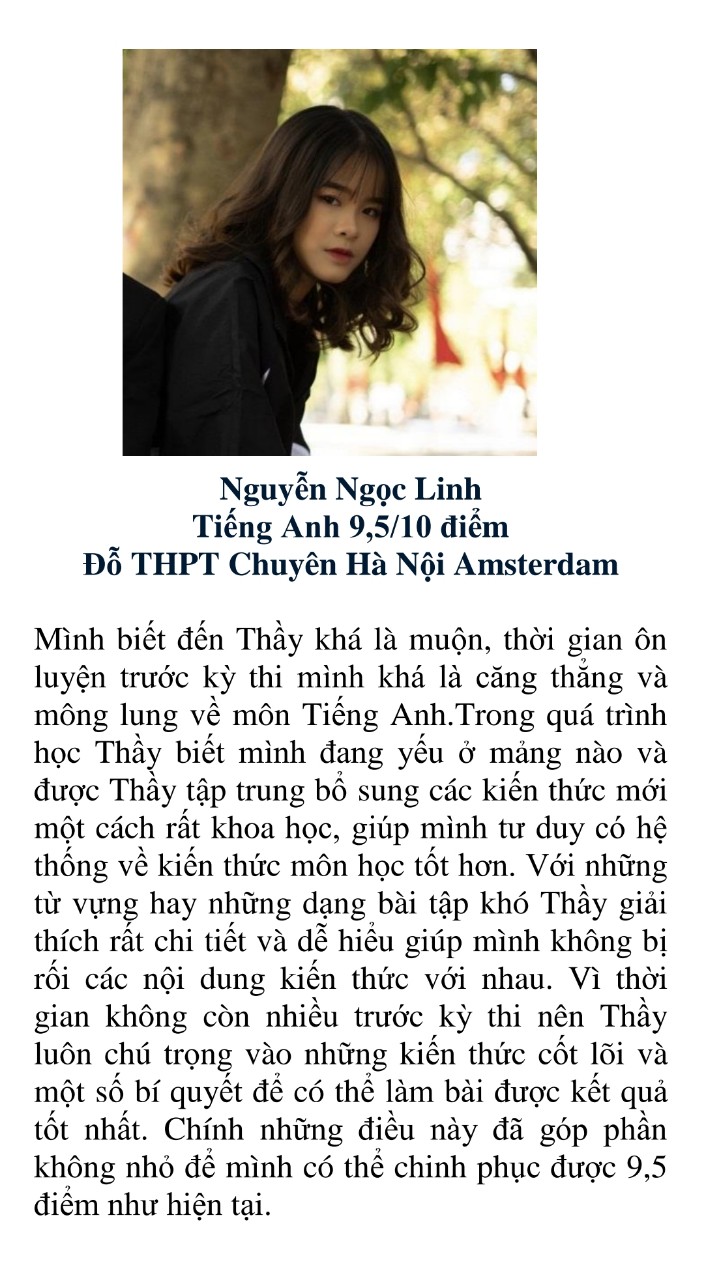 Nguyễn Ngọc Linh
Tiếng Anh 9,5/10 điểm
Đỗ THPT Chuyên Hà Nội Amsterdam

Mình biết đến Thầy khá là muộn, thời gian ôn luyện trước kỳ thi mình khá là căng thẳng và mông lung về môn Tiếng Anh.Trong quá trình học Thầy biết mình đang yếu ở mảng nào và được Thầy tập trung bổ sung các kiến thức mới một cách rất khoa học, giúp mình tư duy có hệ thống về kiến thức môn học tốt hơn. Với những từ vựng hay những dạng bài tập khó Thầy giải thích rất chi tiết và dễ hiểu giúp mình không bị rối các nội dung kiến thức với nhau. Vì thời gian không còn nhiều trước kỳ thi nên Thầy luôn chú trọng vào những kiến thức cốt lõi và một số bí quyết để có thể làm bài được kết quả tốt nhất. Chính những điều này đã góp phần không nhỏ để mình có thể chinh phục được 9,5 điểm như hiện tại.